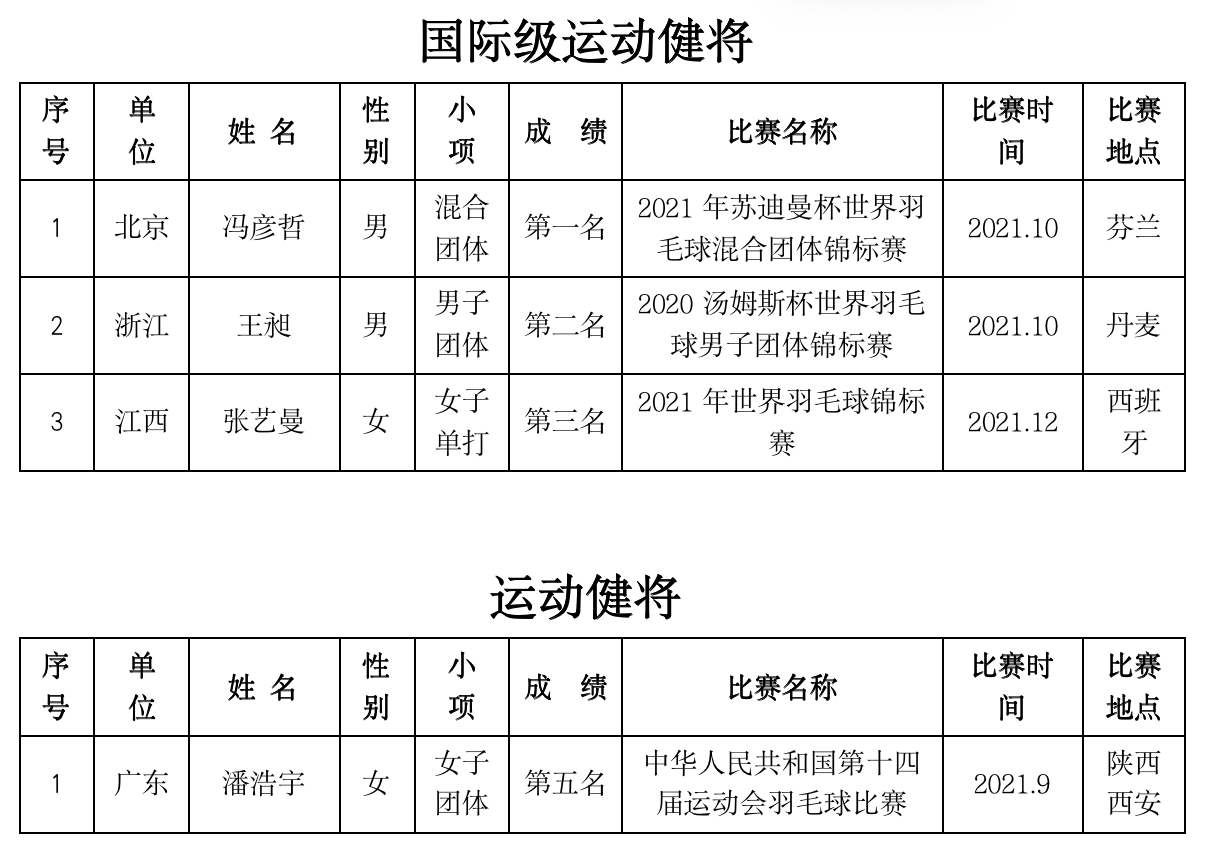 国际级运动健将

| 序号 | 单位 | 姓 名 | 性别 | 小项 | 成 绩 | 比赛名称 | 比赛时间 | 比赛地点 |
|---|---|---|---|---|---|---|---|---|
| 1 | 北京 | 冯彦哲 | 男 | 混合团体 | 第一名 | 2021 年苏迪曼杯世界羽毛球混合团体锦标赛 | 2021.10 | 芬兰 |
| 2 | 浙江 | 王昶 | 男 | 男子团体 | 第二名 | 2020 汤姆斯杯世界羽毛球男子团体锦标赛 | 2021.10 | 丹麦 |
| 3 | 江西 | 张艺曼 | 女 | 女子单打 | 第三名 | 2021 年世界羽毛球锦标赛 | 2021.12 | 西班牙 |

运动健将

| 序号 | 单位 | 姓 名 | 性别 | 小项 | 成 绩 | 比赛名称 | 比赛时间 | 比赛地点 |
|---|---|---|---|---|---|---|---|---|
| 1 | 广东 | 潘浩宇 | 女 | 女子团体 | 第五名 | 中华人民共和国第十四届运动会羽毛球比赛 | 2021.9 | 陕西西安 |